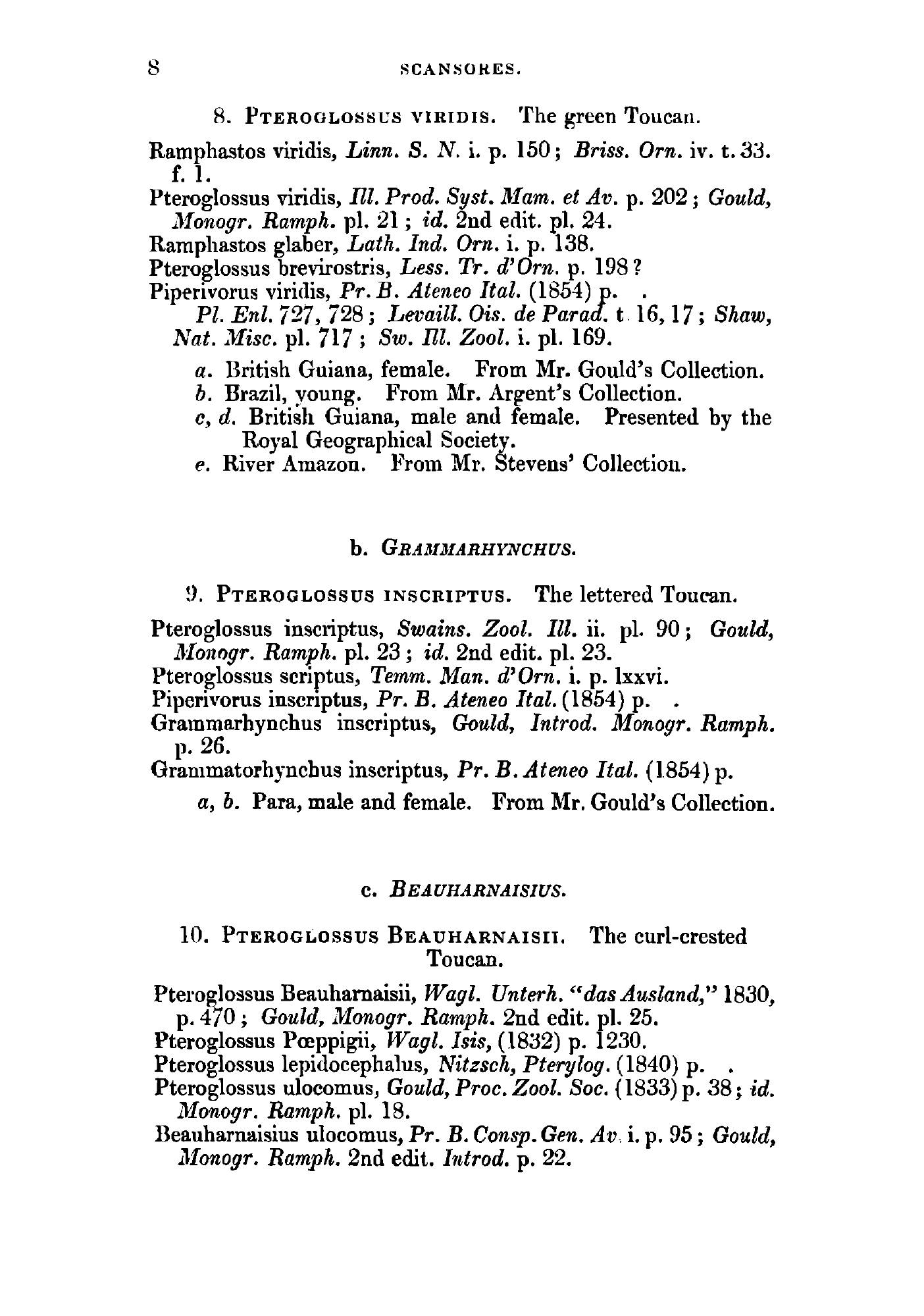 8 SCANSORES.

8. PTEROGLOSSUS VIRIDIS. The green Toucan.

Ramphastos viridis, Linn. S. N. i. p. 150; Briss. Orn. iv. t. 33. f. 1.
Pteroglossus viridis, Ill. Prod. Syst. Mam. et Av. p. 202; Gould, Monogr. Ramph. pl. 21; id. 2nd edit. pl. 24.
Ramphastos glaber, Lath. Ind. Orn. i. p. 138.
Pteroglossus brevirostris, Less. Tr. d'Orn. p. 198?
Piperivorus viridis, Pr. B. Ateneo Ital. (1854) p. .
Pl. Enl. 727, 728; Levaill. Ois. de Parad. t. 16, 17; Shaw, Nat. Misc. pl. 717; Sw. Ill. Zool. i. pl. 169.

a. British Guiana, female. From Mr. Gould's Collection.
b. Brazil, young. From Mr. Argent's Collection.
c, d. British Guiana, male and female. Presented by the Royal Geographical Society.
e. River Amazon. From Mr. Stevens' Collection.

b. GRAMMARHYNCHUS.

9. PTEROGLOSSUS INSCRIPTUS. The lettered Toucan.

Pteroglossus inscriptus, Swains. Zool. Ill. ii. pl. 90; Gould, Monogr. Ramph. pl. 23; id. 2nd edit. pl. 23.
Pteroglossus scriptus, Temm. Man. d'Orn. i. p. lxxvi.
Piperivorus inscriptus, Pr. B. Ateneo Ital. (1854) p. .
Grammarhynchus inscriptus, Gould, Introd. Monogr. Ramph. p. 26.
Grammatorhynchus inscriptus, Pr. B. Ateneo Ital. (1854) p.

a, b. Para, male and female. From Mr. Gould's Collection.

c. BEAUHARNAISIUS.

10. PTEROGLOSSUS BEAUHARNAISII. The curl-crested Toucan.

Pteroglossus Beauharnaisii, Wagl. Unterh. "das Ausland," 1830, p. 470; Gould, Monogr. Ramph. 2nd edit. pl. 25.
Pteroglossus Pœppigii, Wagl. Isis, (1832) p. 1230.
Pteroglossus lepidocephalus, Nitzsch, Pterylog. (1840) p. .
Pteroglossus ulocomus, Gould, Proc. Zool. Soc. (1833) p. 38; id. Monogr. Ramph. pl. 18.
Beauharnaisius ulocomus, Pr. B. Consp. Gen. Av. i. p. 95; Gould, Monogr. Ramph. 2nd edit. Introd. p. 22.